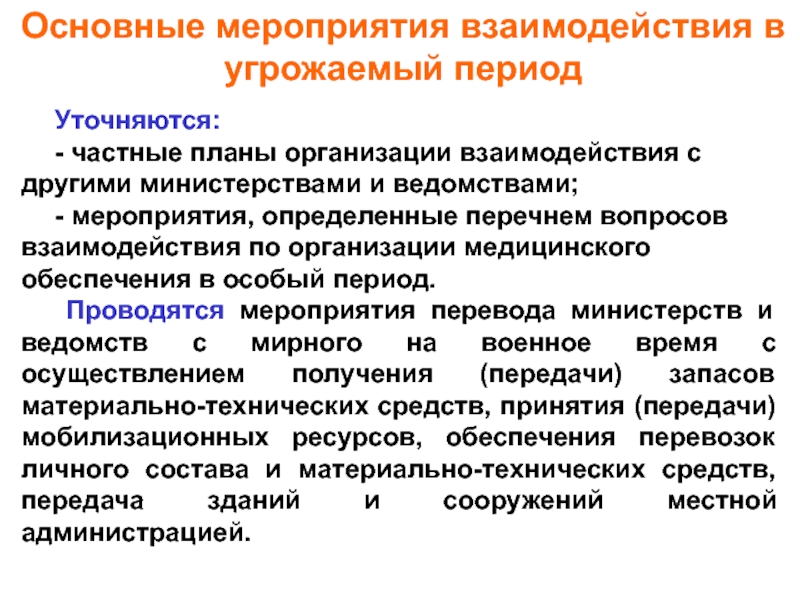 Основные мероприятия взаимодействия в угрожаемый период

Уточняются:

- частные планы организации взаимодействия с другими министерствами и ведомствами;

- мероприятия, определенные перечнем вопросов взаимодействия по организации медицинского обеспечения в особый период.

Проводятся мероприятия перевода министерств и ведомств с мирного на военное время с осуществлением получения (передачи) запасов материально-технических средств, принятия (передачи) мобилизационных ресурсов, обеспечения перевозок личного состава и материально-технических средств, передача зданий и сооружений местной администрацией.